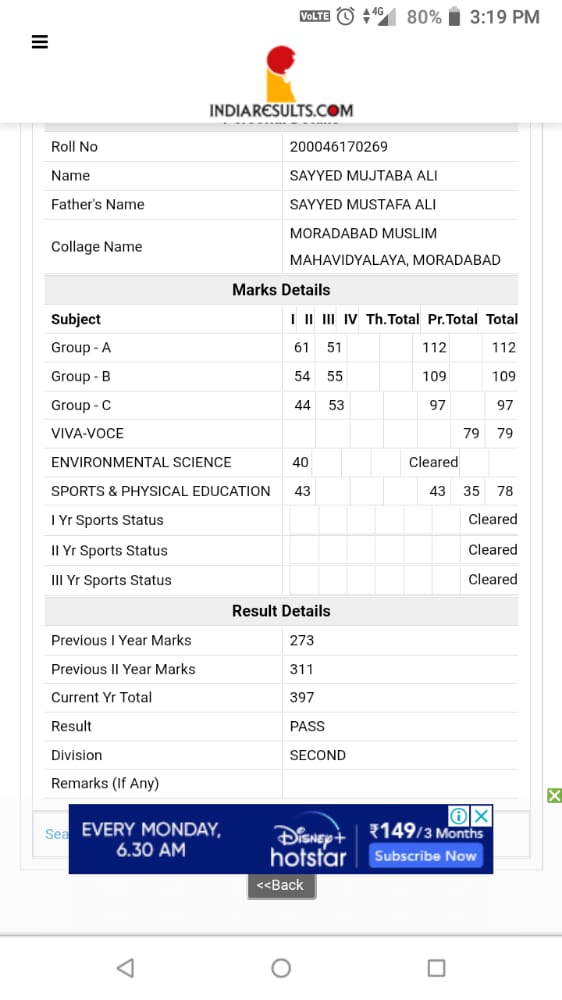 VoLTE 4G 80% 3:19 PM

INDIARESULTS.COM

| Roll No | 200046170269 |
|---|---|
| Name | SAYYED MUJTABA ALI |
| Father's Name | SAYYED MUSTAFA ALI |
| Collage Name | MORADABAD MUSLIM MAHAVIDYALAYA, MORADABAD |

Marks Details

| Subject | I | II | III | IV | Th.Total | Pr.Total | Total |
|---|---|---|---|---|---|---|---|
| Group - A | 61 | 51 | | | 112 | | 112 |
| Group - B | 54 | 55 | | | 109 | | 109 |
| Group - C | 44 | 53 | | | 97 | | 97 |
| VIVA-VOCE | | | | | | 79 | 79 |
| ENVIRONMENTAL SCIENCE | 40 | | | | Cleared | | |
| SPORTS & PHYSICAL EDUCATION | 43 | | | | 43 | 35 | 78 |
| I Yr Sports Status | | | | | | | Cleared |
| II Yr Sports Status | | | | | | | Cleared |
| III Yr Sports Status | | | | | | | Cleared |

Result Details

| Previous I Year Marks | 273 |
|---|---|
| Previous II Year Marks | 311 |
| Current Yr Total | 397 |
| Result | PASS |
| Division | SECOND |
| Remarks (If Any) | |

Sea

EVERY MONDAY, 6.30 AM Disney+ hotstar ₹149/3 Months Subscribe Now

<<Back